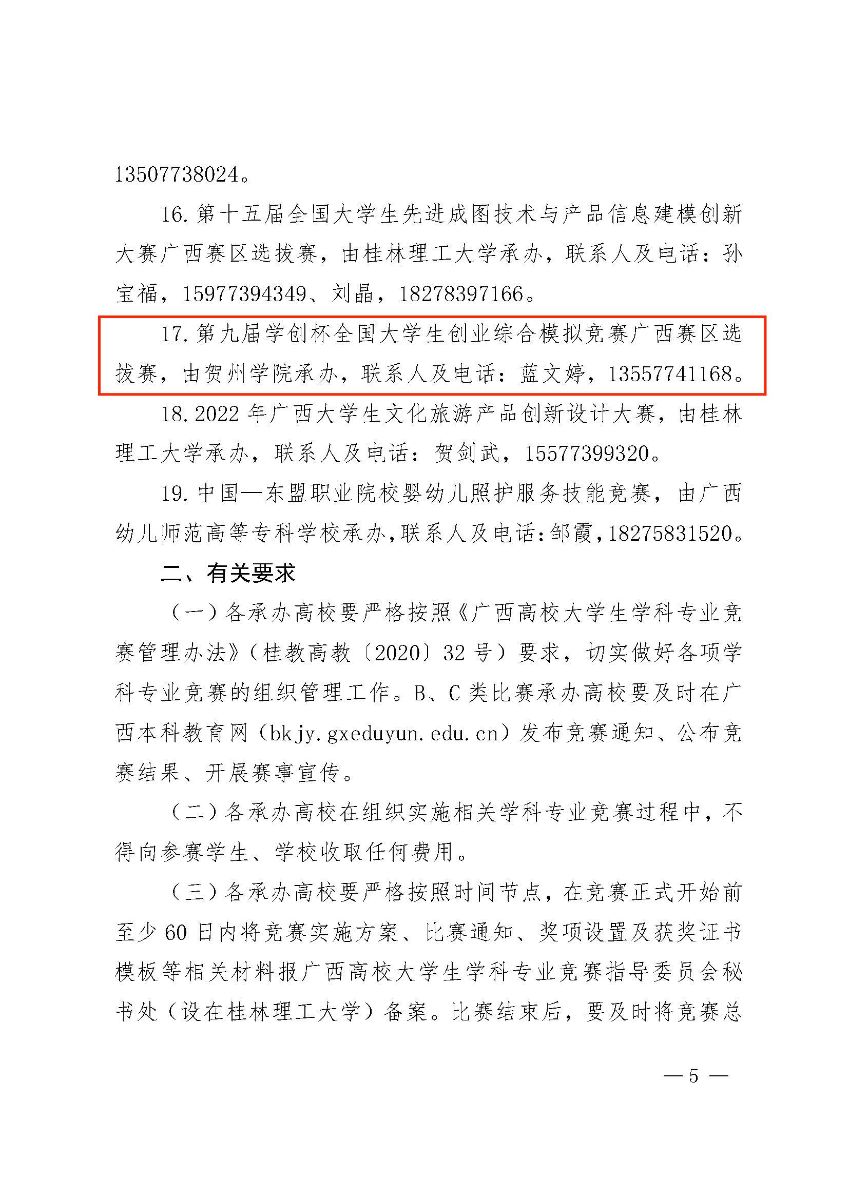 13507738024。

16. 第十五届全国大学生先进成图技术与产品信息建模创新大赛广西赛区选拔赛，由桂林理工大学承办，联系人及电话：孙宝福，15977394349、刘晶，18278397166。

17. 第九届学创杯全国大学生创业综合模拟竞赛广西赛区选拔赛，由贺州学院承办，联系人及电话：蓝文婷，13557741168。

18. 2022 年广西大学生文化旅游产品创新设计大赛，由桂林理工大学承办，联系人及电话：贺剑武，15577399320。

19. 中国—东盟职业院校婴幼儿照护服务技能竞赛，由广西幼儿师范高等专科学校承办，联系人及电话：邹霞，18275831520。

二、有关要求

（一）各承办高校要严格按照《广西高校大学生学科专业竞赛管理办法》（桂教高教〔2020〕32 号）要求，切实做好各项学科专业竞赛的组织管理工作。B、C 类比赛承办高校要及时在广西本科教育网（bkjy.gxeduyun.edu.cn）发布竞赛通知、公布竞赛结果、开展赛事宣传。

（二）各承办高校在组织实施相关学科专业竞赛过程中，不得向参赛学生、学校收取任何费用。

（三）各承办高校要严格按照时间节点，在竞赛正式开始前至少 60 日内将竞赛实施方案、比赛通知、奖项设置及获奖证书模板等相关材料报广西高校大学生学科专业竞赛指导委员会秘书处（设在桂林理工大学）备案。比赛结束后，要及时将竞赛总

— 5 —